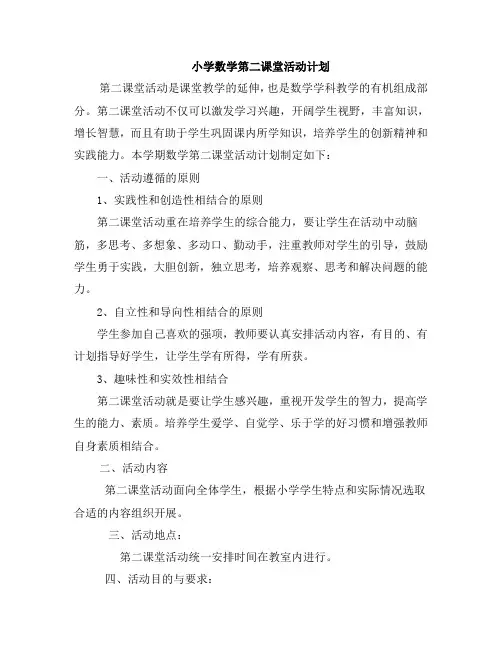 小学数学第二课堂活动计划

第二课堂活动是课堂教学的延伸，也是数学学科教学的有机组成部分。第二课堂活动不仅可以激发学习兴趣，开阔学生视野，丰富知识，增长智慧，而且有助于学生巩固课内所学知识，培养学生的创新精神和实践能力。本学期数学第二课堂活动计划制定如下：

一、活动遵循的原则

1、实践性和创造性相结合的原则

第二课堂活动重在培养学生的综合能力，要让学生在活动中动脑筋，多思考、多想象、多动口、勤动手，注重教师对学生的引导，鼓励学生勇于实践，大胆创新，独立思考，培养观察、思考和解决问题的能力。

2、自立性和导向性相结合的原则

学生参加自己喜欢的强项，教师要认真安排活动内容，有目的、有计划指导好学生，让学生学有所得，学有所获。

3、趣味性和实效性相结合

第二课堂活动就是要让学生感兴趣，重视开发学生的智力，提高学生的能力、素质。培养学生爱学、自觉学、乐于学的好习惯和增强教师自身素质相结合。

二、活动内容

第二课堂活动面向全体学生，根据小学学生特点和实际情况选取合适的内容组织开展。

三、活动地点：

第二课堂活动统一安排时间在教室内进行。

四、活动目的与要求：